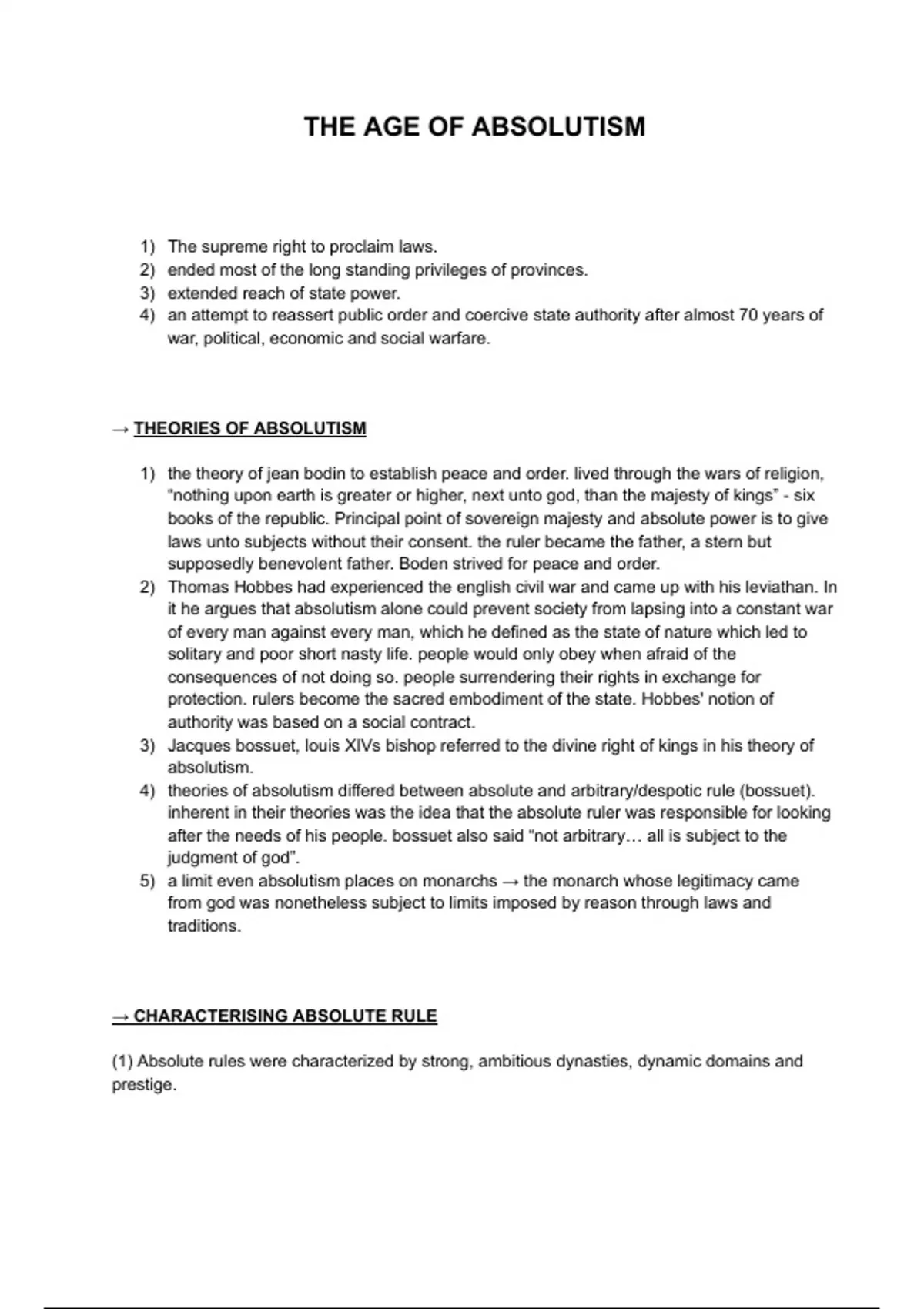 THE AGE OF ABSOLUTISM

1) The supreme right to proclaim laws.
2) ended most of the long standing privileges of provinces.
3) extended reach of state power.
4) an attempt to reassert public order and coercive state authority after almost 70 years of war, political, economic and social warfare.

→ THEORIES OF ABSOLUTISM

1) the theory of jean bodin to establish peace and order. lived through the wars of religion, "nothing upon earth is greater or higher, next unto god, than the majesty of kings" - six books of the republic. Principal point of sovereign majesty and absolute power is to give laws unto subjects without their consent. the ruler became the father, a stern but supposedly benevolent father. Boden strived for peace and order.
2) Thomas Hobbes had experienced the english civil war and came up with his leviathan. In it he argues that absolutism alone could prevent society from lapsing into a constant war of every man against every man, which he defined as the state of nature which led to solitary and poor short nasty life. people would only obey when afraid of the consequences of not doing so. people surrendering their rights in exchange for protection. rulers become the sacred embodiment of the state. Hobbes' notion of authority was based on a social contract.
3) Jacques bossuet, louis XIVs bishop referred to the divine right of kings in his theory of absolutism.
4) theories of absolutism differed between absolute and arbitrary/despotic rule (bossuet). inherent in their theories was the idea that the absolute ruler was responsible for looking after the needs of his people. bossuet also said "not arbitrary… all is subject to the judgment of god".
5) a limit even absolutism places on monarchs → the monarch whose legitimacy came from god was nonetheless subject to limits imposed by reason through laws and traditions.

→ CHARACTERISING ABSOLUTE RULE

(1) Absolute rules were characterized by strong, ambitious dynasties, dynamic domains and prestige.